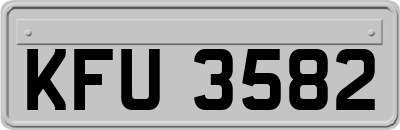 KFU 3582